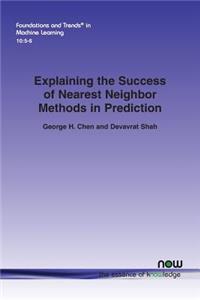 Foundations and Trends® in Machine Learning
10:5-6

Explaining the Success of Nearest Neighbor Methods in Prediction

George H. Chen and Devavrat Shah

now
the essence of knowledge